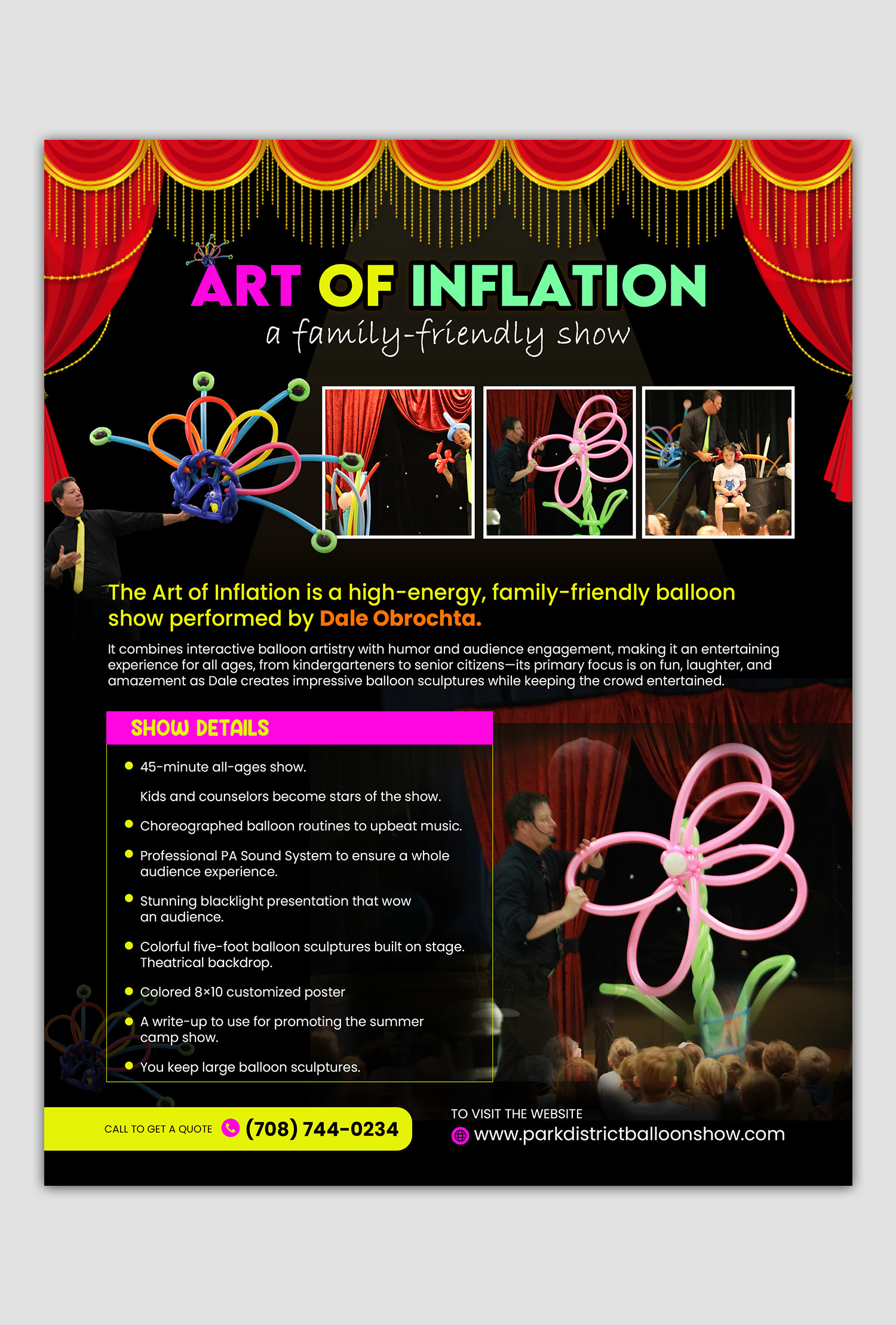 ART OF INFLATION
a family-friendly show

The Art of Inflation is a high-energy, family-friendly balloon show performed by Dale Obrochta.

It combines interactive balloon artistry with humor and audience engagement, making it an entertaining experience for all ages, from kindergarteners to senior citizens—its primary focus is on fun, laughter, and amazement as Dale creates impressive balloon sculptures while keeping the crowd entertained.

SHOW DETAILS

• 45-minute all-ages show.
Kids and counselors become stars of the show.
• Choreographed balloon routines to upbeat music.
• Professional PA Sound System to ensure a whole audience experience.
• Stunning blacklight presentation that wow an audience.
• Colorful five-foot balloon sculptures built on stage. Theatrical backdrop.
• Colored 8×10 customized poster
• A write-up to use for promoting the summer camp show.
• You keep large balloon sculptures.

CALL TO GET A QUOTE (708) 744-0234

TO VISIT THE WEBSITE
www.parkdistrictballoonshow.com